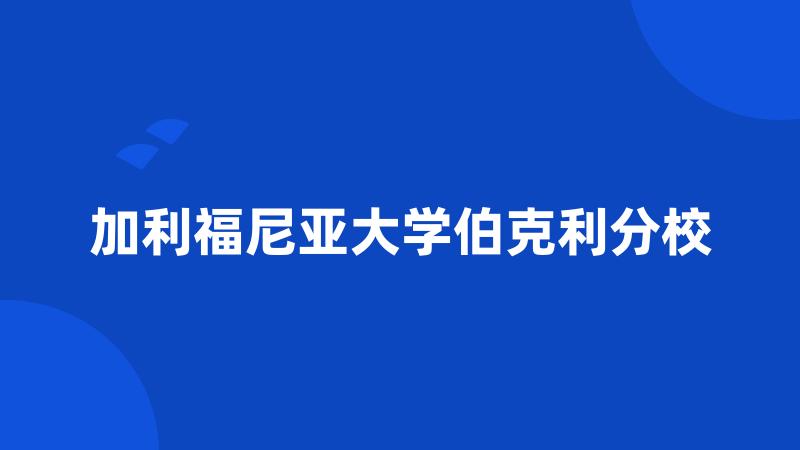 加利福尼亚大学伯克利分校